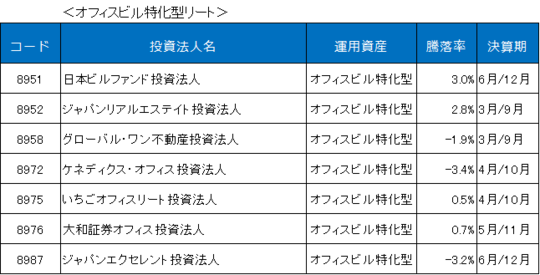 ＜オフィスビル特化型リート＞

| コード | 投資法人名 | 運用資産 | 騰落率 | 決算期 |
|---|---|---|---|---|
| 8951 | 日本ビルファンド 投資法人 | オフィスビル特化型 | 3.0% | 6月/12月 |
| 8952 | ジャパンリアルエステイト 投資法人 | オフィスビル特化型 | 2.8% | 3月/9月 |
| 8958 | グローバル・ワン不動産投資法人 | オフィスビル特化型 | -1.9% | 3月/9月 |
| 8972 | ケネディクス・オフィス 投資法人 | オフィスビル特化型 | -3.4% | 4月/10月 |
| 8975 | いちごオフィスリート 投資法人 | オフィスビル特化型 | 0.5% | 4月/10月 |
| 8976 | 大和証券オフィス 投資法人 | オフィスビル特化型 | 0.7% | 5月/11月 |
| 8987 | ジャパンエクセレント 投資法人 | オフィスビル特化型 | -3.2% | 6月/12月 |